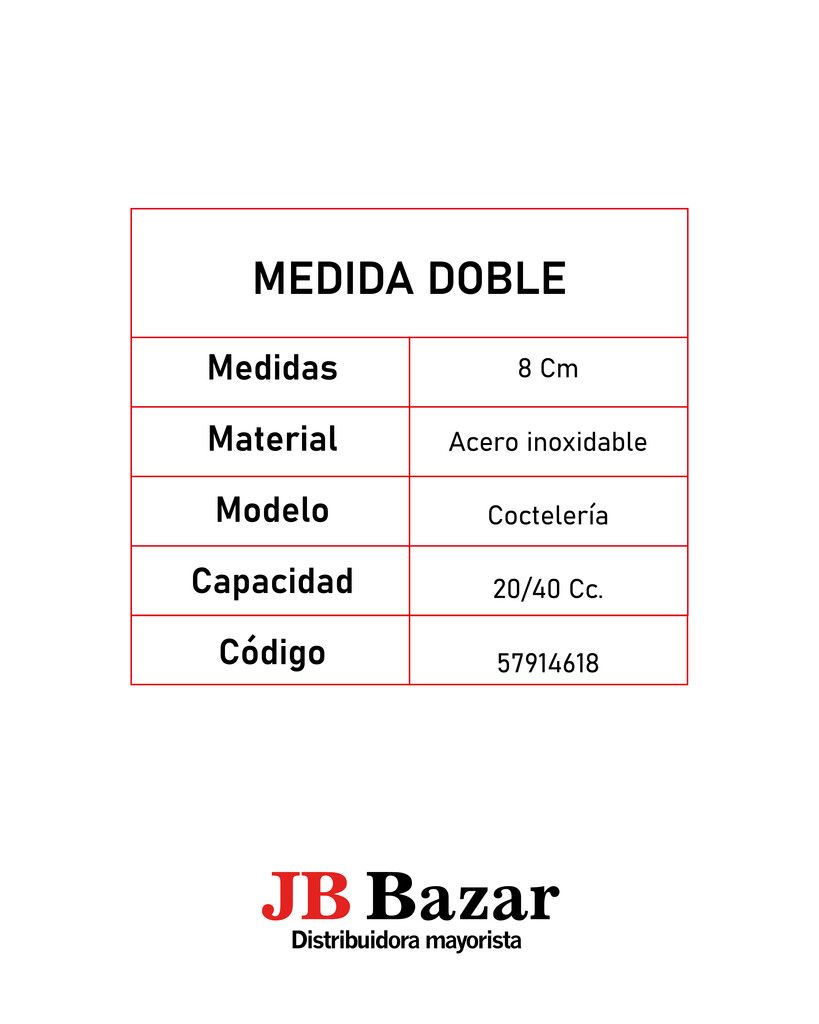 | MEDIDA DOBLE | |
|---|---|
| Medidas | 8 Cm |
| Material | Acero inoxidable |
| Modelo | Coctelería |
| Capacidad | 20/40 Cc. |
| Código | 57914618 |

JB Bazar
Distribuidora mayorista